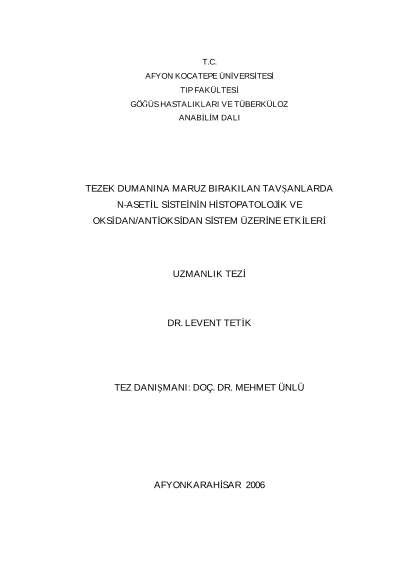 T.C.
AFYON KOCATEPE ÜNİVERSİTESİ
TIP FAKÜLTESİ
GÖĞÜS HASTALIKLARI VE TÜBERKÜLOZ
ANABİLİM DALI

TEZEK DUMANINA MARUZ BIRAKILAN TAVŞANLARDA N-ASETİL SİSTEİNİN HİSTOPATOLOJİK VE OKSİDAN/ANTİOKSİDAN SİSTEM ÜZERİNE ETKİLERİ

UZMANLIK TEZİ

DR. LEVENT TETİK

TEZ DANIŞMANI: DOÇ. DR. MEHMET ÜNLÜ

AFYONKARAHİSAR 2006